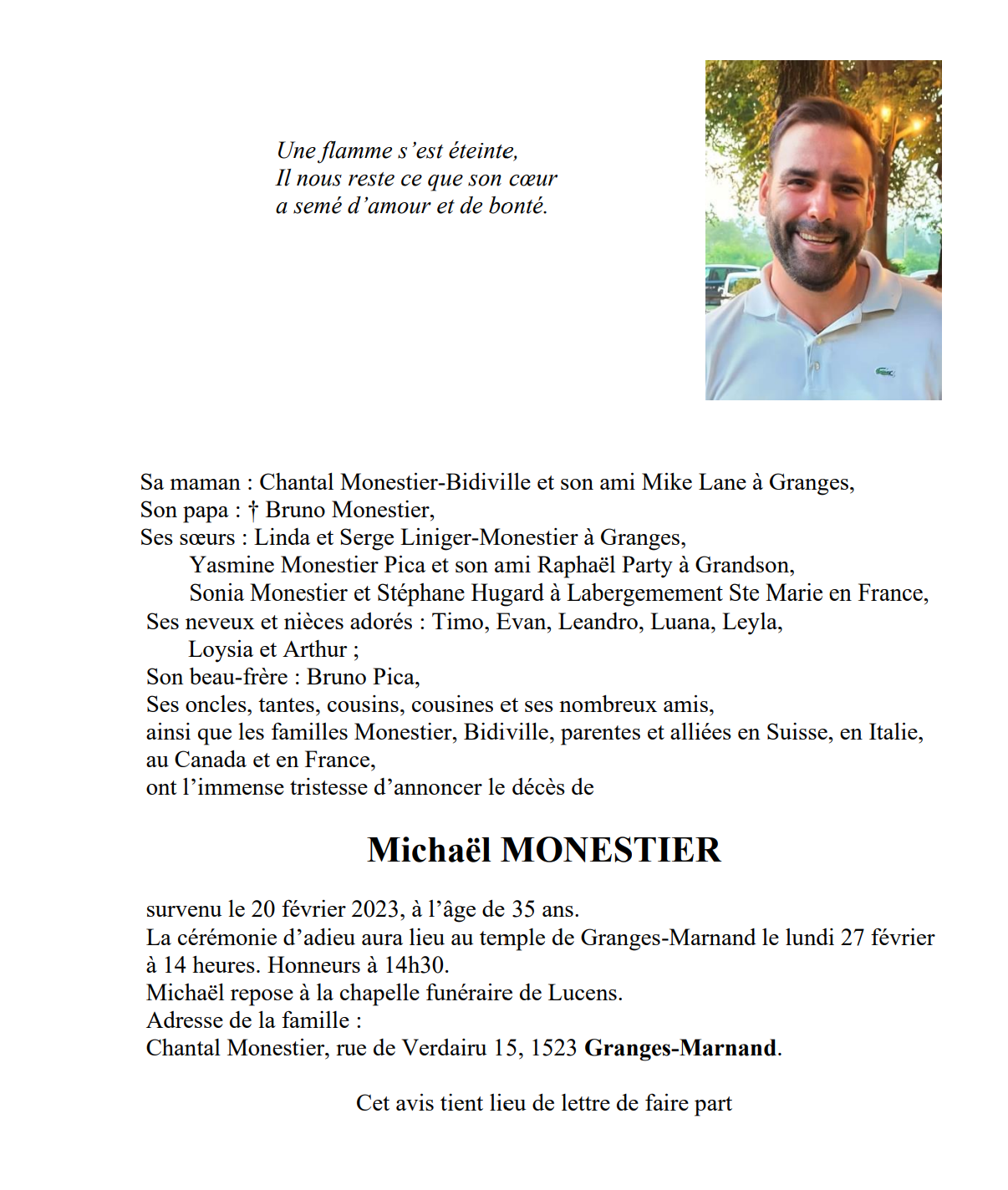 Une flamme s'est éteinte,
Il nous reste ce que son cœur
a semé d'amour et de bonté.

Sa maman : Chantal Monestier-Bidiville et son ami Mike Lane à Granges,
Son papa : † Bruno Monestier,
Ses sœurs : Linda et Serge Liniger-Monestier à Granges,
Yasmine Monestier Pica et son ami Raphaël Party à Grandson,
Sonia Monestier et Stéphane Hugard à Labergemement Ste Marie en France,
Ses neveux et nièces adorés : Timo, Evan, Leandro, Luana, Leyla,
Loysia et Arthur ;
Son beau-frère : Bruno Pica,
Ses oncles, tantes, cousins, cousines et ses nombreux amis,
ainsi que les familles Monestier, Bidiville, parentes et alliées en Suisse, en Italie, au Canada et en France,
ont l'immense tristesse d'annoncer le décès de

Michaël MONESTIER

survenu le 20 février 2023, à l'âge de 35 ans.
La cérémonie d'adieu aura lieu au temple de Granges-Marnand le lundi 27 février à 14 heures. Honneurs à 14h30.
Michaël repose à la chapelle funéraire de Lucens.
Adresse de la famille :
Chantal Monestier, rue de Verdairu 15, 1523 Granges-Marnand.

Cet avis tient lieu de lettre de faire part